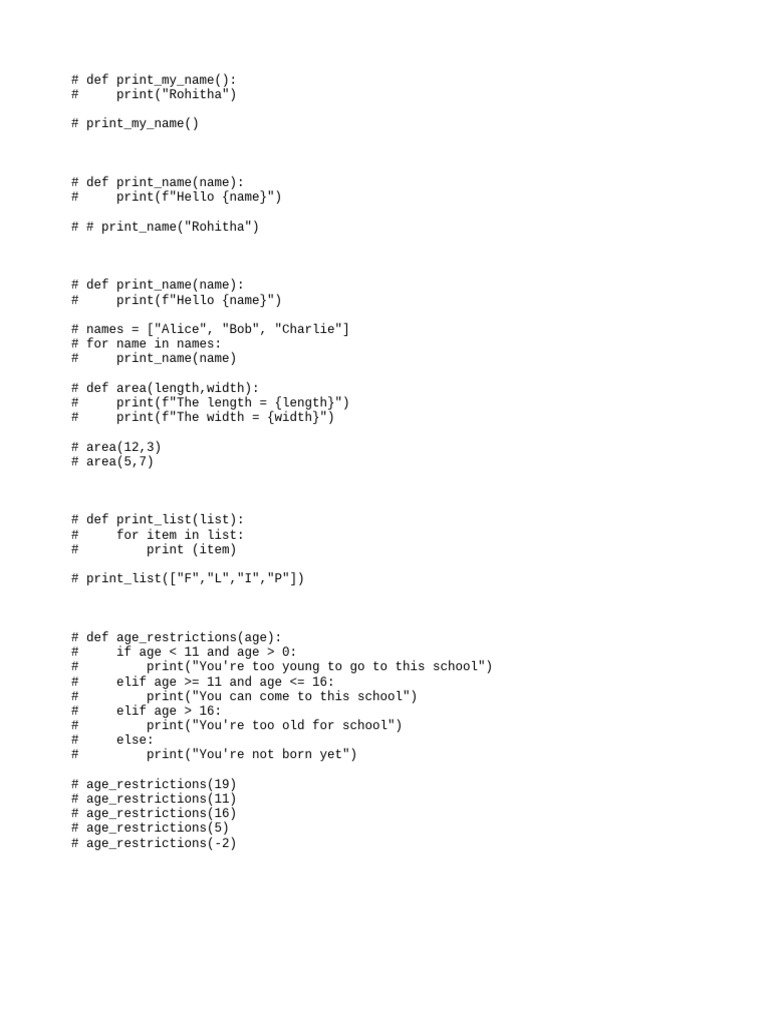 # def print_my_name():
#     print("Rohitha")

# print_my_name()

# def print_name(name):
#     print(f"Hello {name}")

# # print_name("Rohitha")

# def print_name(name):
#     print(f"Hello {name}")

# names = ["Alice", "Bob", "Charlie"]
# for name in names:
#     print_name(name)

# def area(length,width):
#     print(f"The length = {length}")
#     print(f"The width = {width}")

# area(12,3)
# area(5,7)

# def print_list(list):
#     for item in list:
#         print (item)

# print_list(["F","L","I","P"])

# def age_restrictions(age):
#     if age < 11 and age > 0:
#         print("You're too young to go to this school")
#     elif age >= 11 and age <= 16:
#         print("You can come to this school")
#     elif age > 16:
#         print("You're too old for school")
#     else:
#         print("You're not born yet")

# age_restrictions(19)
# age_restrictions(11)
# age_restrictions(16)
# age_restrictions(5)
# age_restrictions(-2)